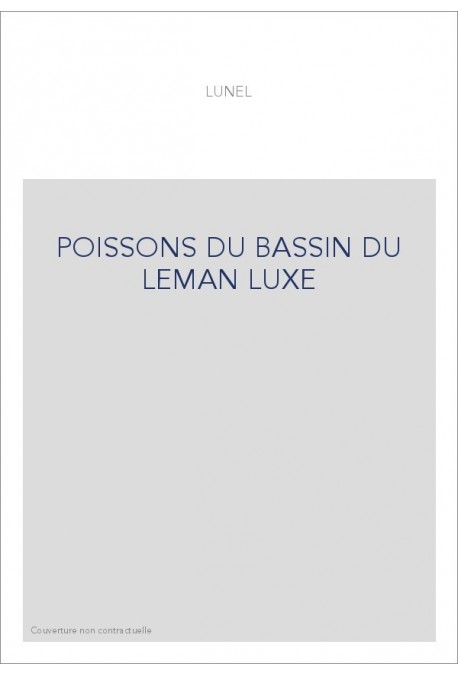 LUNEL

POISSONS DU BASSIN DU LEMAN LUXE

Couverture non contractuelle